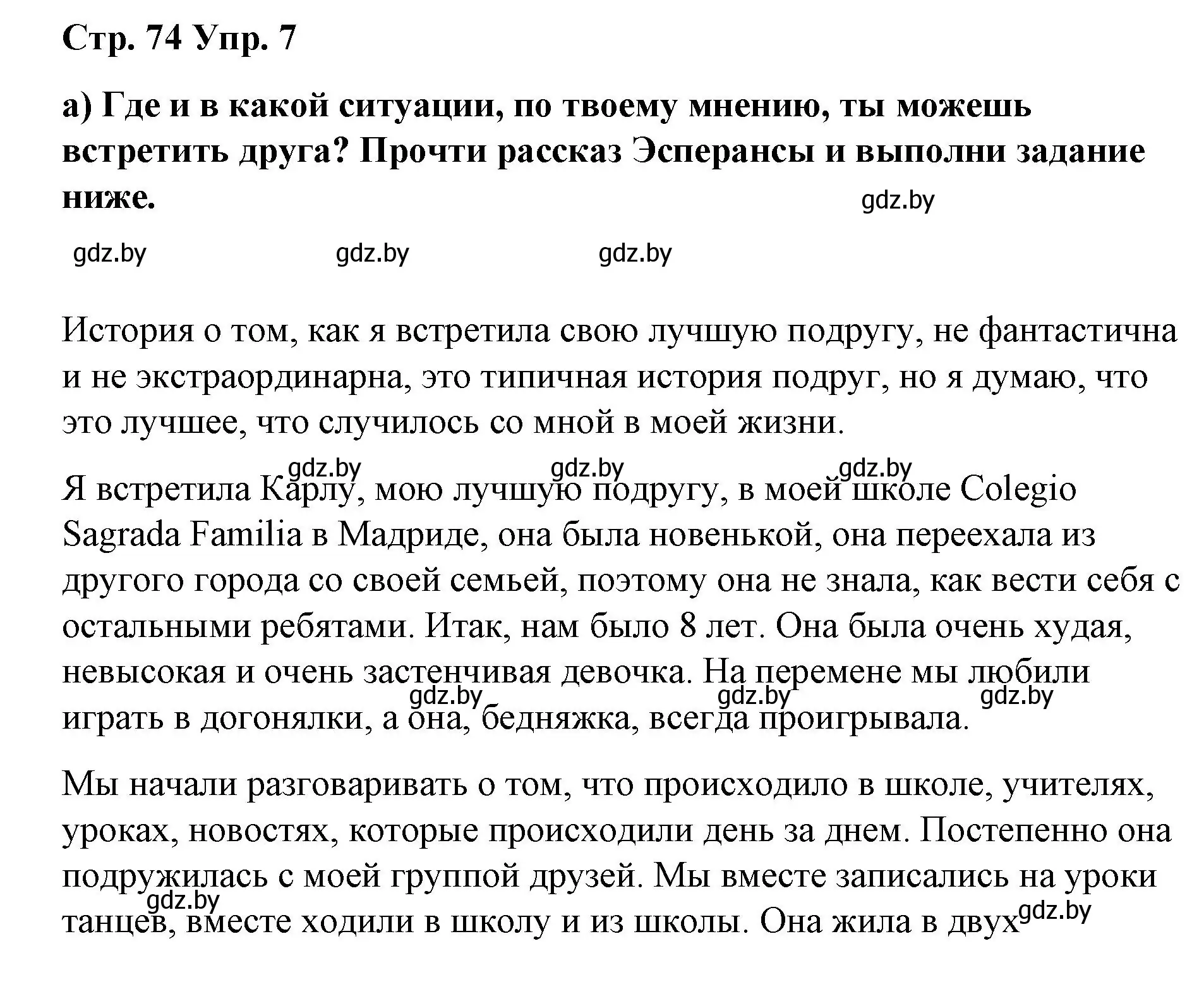 Стр. 74 Упр. 7

а) Где и в какой ситуации, по твоему мнению, ты можешь встретить друга? Прочти рассказ Эсперансы и выполни задание ниже.

gdz.by

gdz.by gdz.by gdz.by

История о том, как я встретила свою лучшую подругу, не фантастична и не экстраординарна, это типичная история подруг, но я думаю, что это лучшее, что случилось со мной в моей жизни.

gdz.by gdz.by gdz.by

Я встретила Карлу, мою лучшую подругу, в моей школе Colegio Sagrada Familia в Мадриде, она была новенькой, она переехала из другого города со своей семьей, поэтому она не знала, как вести себя с остальными ребятами. Итак, нам было 8 лет. Она была очень худая, невысокая и очень застенчивая девочка. На перемене мы любили играть в догонялки, а она, бедняжка, всегда проигрывала.

gdz.by gdz.by gdz.by

Мы начали разговаривать о том, что происходило в школе, учителях, уроках, новостях, которые происходили день за днем. Постепенно она подружилась с моей группой друзей. Мы вместе записались на уроки танцев, вместе ходили в школу и из школы. Она жила в двух

gdz.by gdz.by